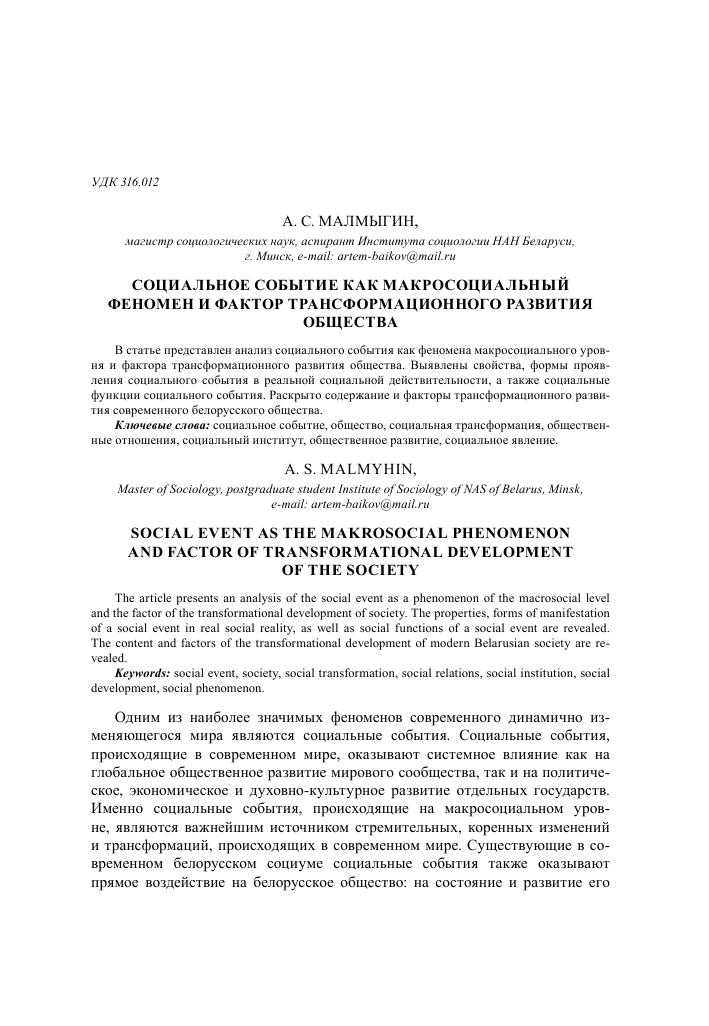 УДК 316.012

А. С. МАЛМЫГИН,

магистр социологических наук, аспирант Института социологии НАН Беларуси, г. Минск, e-mail: artem-baikov@mail.ru

СОЦИАЛЬНОЕ СОБЫТИЕ КАК МАКРОСОЦИАЛЬНЫЙ ФЕНОМЕН И ФАКТОР ТРАНСФОРМАЦИОННОГО РАЗВИТИЯ ОБЩЕСТВА

В статье представлен анализ социального события как феномена макросоциального уровня и фактора трансформационного развития общества. Выявлены свойства, формы проявления социального события в реальной социальной действительности, а также социальные функции социального события. Раскрыто содержание и факторы трансформационного развития современного белорусского общества.

Ключевые слова: социальное событие, общество, социальная трансформация, общественные отношения, социальный институт, общественное развитие, социальное явление.

A. S. MALMYHIN,

Master of Sociology, postgraduate student Institute of Sociology of NAS of Belarus, Minsk, e-mail: artem-baikov@mail.ru

SOCIAL EVENT AS THE MAKROSOCIAL PHENOMENON AND FACTOR OF TRANSFORMATIONAL DEVELOPMENT OF THE SOCIETY

The article presents an analysis of the social event as a phenomenon of the macrosocial level and the factor of the transformational development of society. The properties, forms of manifestation of a social event in real social reality, as well as social functions of a social event are revealed. The content and factors of the transformational development of modern Belarusian society are revealed.

Keywords: social event, society, social transformation, social relations, social institution, social development, social phenomenon.

Одним из наиболее значимых феноменов современного динамично изменяющегося мира являются социальные события. Социальные события, происходящие в современном мире, оказывают системное влияние как на глобальное общественное развитие мирового сообщества, так и на политическое, экономическое и духовно-культурное развитие отдельных государств. Именно социальные события, происходящие на макросоциальном уровне, являются важнейшим источником стремительных, коренных изменений и трансформаций, происходящих в современном мире. Существующие в современном белорусском социуме социальные события также оказывают прямое воздействие на белорусское общество: на состояние и развитие его